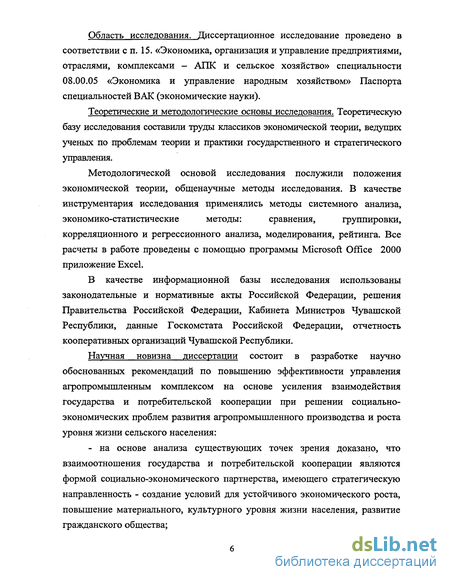 Область исследования. Диссертационное исследование проведено в соответствии с п. 15. «Экономика, организация и управление предприятиями, отраслями, комплексами – АПК и сельское хозяйство» специальности 08.00.05 «Экономика и управление народным хозяйством» Паспорта специальностей ВАК (экономические науки).

Теоретические и методологические основы исследования. Теоретическую базу исследования составили труды классиков экономической теории, ведущих ученых по проблемам теории и практики государственного и стратегического управления.

Методологической основой исследования послужили положения экономической теории, общенаучные методы исследования. В качестве инструментария исследования применялись методы системного анализа, экономико-статистические методы: сравнения, группировки, корреляционного и регрессионного анализа, моделирования, рейтинга. Все расчеты в работе проведены с помощью программы Microsoft Office 2000 приложение Excel.

В качестве информационной базы исследования использованы законодательные и нормативные акты Российской Федерации, решения Правительства Российской Федерации, Кабинета Министров Чувашской Республики, данные Госкомстата Российской Федерации, отчетность кооперативных организаций Чувашской Республики.

Научная новизна диссертации состоит в разработке научно обоснованных рекомендаций по повышению эффективности управления агропромышленным комплексом на основе усиления взаимодействия государства и потребительской кооперации при решении социально-экономических проблем развития агропромышленного производства и роста уровня жизни сельского населения:

- на основе анализа существующих точек зрения доказано, что взаимоотношения государства и потребительской кооперации являются формой социально-экономического партнерства, имеющего стратегическую направленность - создание условий для устойчивого экономического роста, повышение материального, культурного уровня жизни населения, развитие гражданского общества;

6

dsLib.net
библиотека диссертаций